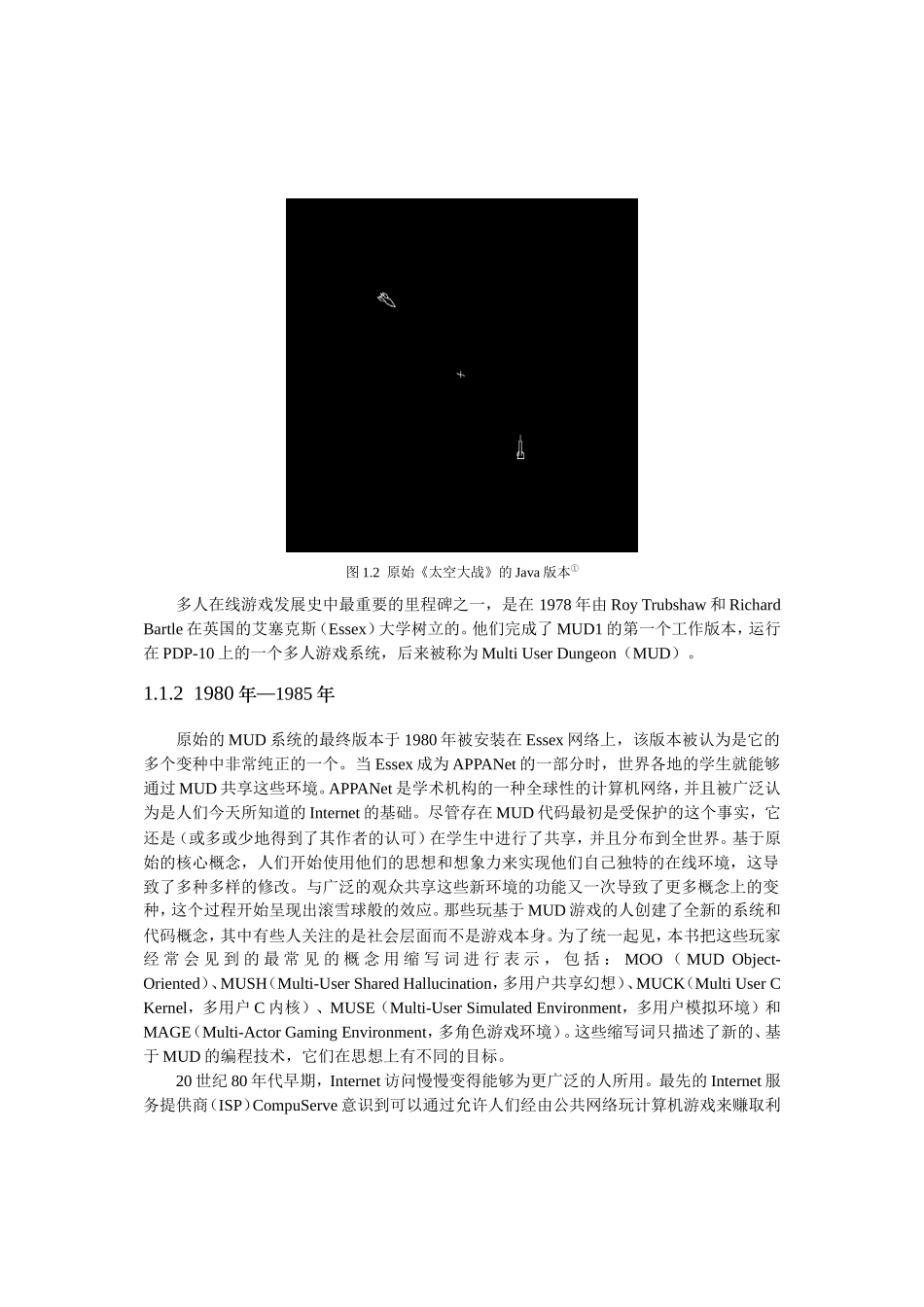 图 1.2 原始《太空大战》的 Java 版本①

多人在线游戏发展史中最重要的里程碑之一，是在 1978 年由 Roy Trubshaw 和 Richard Bartle 在英国的艾塞克斯（Essex）大学树立的。他们完成了 MUD1 的第一个工作版本，运行在 PDP-10 上的一个多人游戏系统，后来被称为 Multi User Dungeon（MUD）。

1.1.2 1980 年—1985 年

原始的 MUD 系统的最终版本于 1980 年被安装在 Essex 网络上，该版本被认为是它的多个变种中非常纯正的一个。当 Essex 成为 APPANet 的一部分时，世界各地的学生就能够通过 MUD 共享这些环境。APPANet 是学术机构的一种全球性的计算机网络，并且被广泛认为是人们今天所知道的 Internet 的基础。尽管存在 MUD 代码最初是受保护的这个事实，它还是（或多或少地得到了其作者的认可）在学生中进行了共享，并且分布到全世界。基于原始的核心概念，人们开始使用他们的思想和想象力来实现他们自己独特的在线环境，这导致了多种多样的修改。与广泛的观众共享这些新环境的功能又一次导致了更多概念上的变种，这个过程开始呈现出滚雪球般的效应。那些玩基于 MUD 游戏的人创建了全新的系统和代码概念，其中有些人关注的是社会层面而不是游戏本身。为了统一起见，本书把这些玩家经常会见到的最常见的概念用缩写词进行表示，包括：MOO（MUD Object-Oriented）、MUSH（Multi-User Shared Hallucination，多用户共享幻想）、MUCK（Multi User C Kernel，多用户 C 内核）、MUSE（Multi-User Simulated Environment，多用户模拟环境）和 MAGE（Multi-Actor Gaming Environment，多角色游戏环境）。这些缩写词只描述了新的、基于 MUD 的编程技术，它们在思想上有不同的目标。

20 世纪 80 年代早期，Internet 访问慢慢变得能够为更广泛的人所用。最先的 Internet 服务提供商（ISP）CompuServe 意识到可以通过允许人们经由公共网络玩计算机游戏来赚取利